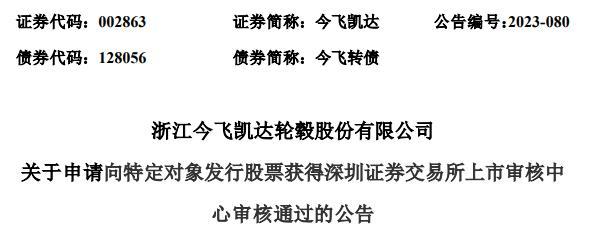 证券代码：002863　　证券简称：今飞凯达　　公告编号：2023-080

债券代码：128056　　债券简称：今飞转债

浙江今飞凯达轮毂股份有限公司

关于申请向特定对象发行股票获得深圳证券交易所上市审核中心审核通过的公告